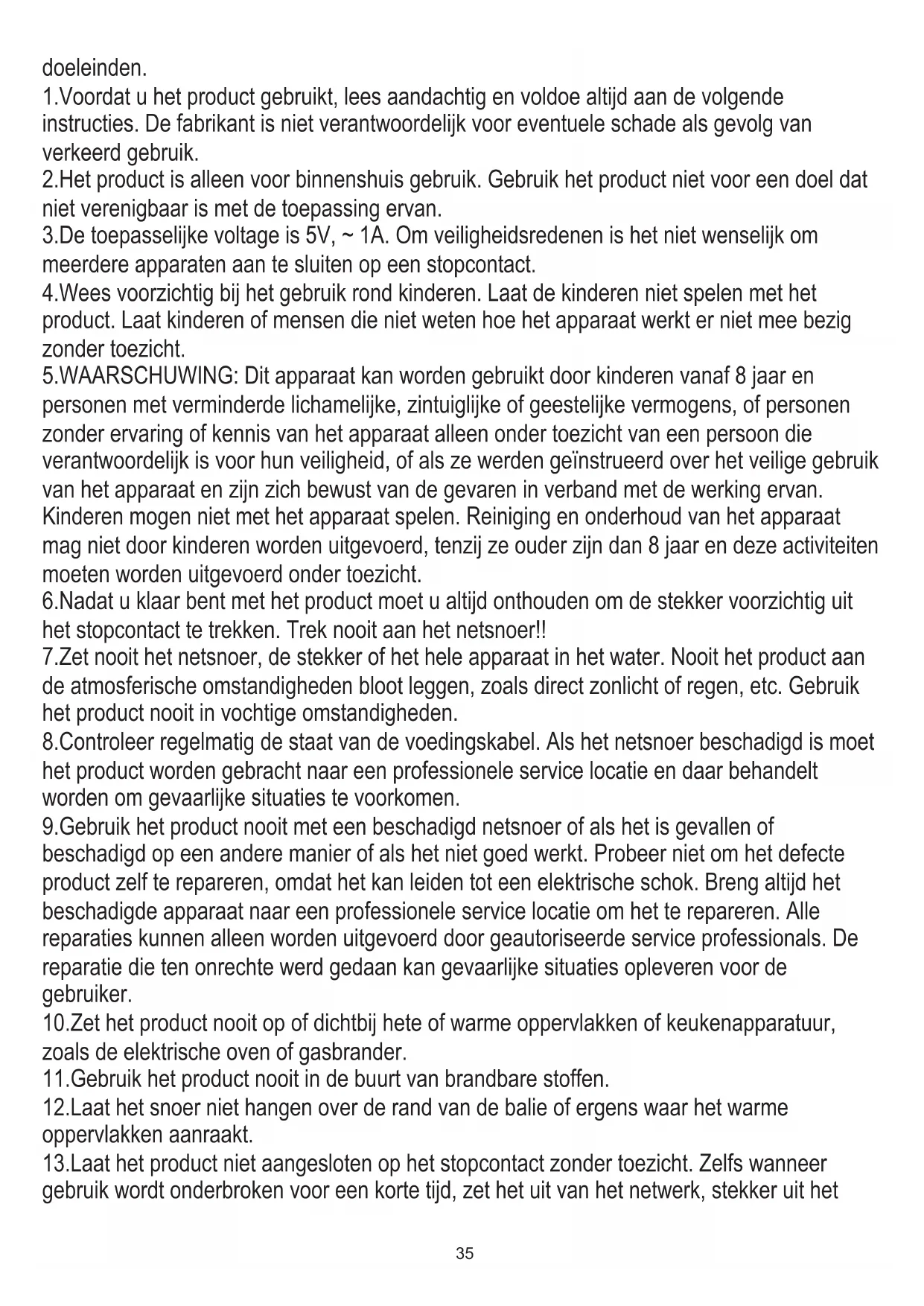 doeleinden.
1.Voordat u het product gebruikt, lees aandachtig en voldoe altijd aan de volgende instructies. De fabrikant is niet verantwoordelijk voor eventuele schade als gevolg van verkeerd gebruik.
2.Het product is alleen voor binnenshuis gebruik. Gebruik het product niet voor een doel dat niet verenigbaar is met de toepassing ervan.
3.De toepasselijke voltage is 5V, ~ 1A. Om veiligheidsredenen is het niet wenselijk om meerdere apparaten aan te sluiten op een stopcontact.
4.Wees voorzichtig bij het gebruik rond kinderen. Laat de kinderen niet spelen met het product. Laat kinderen of mensen die niet weten hoe het apparaat werkt er niet mee bezig zonder toezicht.
5.WAARSCHUWING: Dit apparaat kan worden gebruikt door kinderen vanaf 8 jaar en personen met verminderde lichamelijke, zintuiglijke of geestelijke vermogens, of personen zonder ervaring of kennis van het apparaat alleen onder toezicht van een persoon die verantwoordelijk is voor hun veiligheid, of als ze werden geïnstrueerd over het veilige gebruik van het apparaat en zijn zich bewust van de gevaren in verband met de werking ervan. Kinderen mogen niet met het apparaat spelen. Reiniging en onderhoud van het apparaat mag niet door kinderen worden uitgevoerd, tenzij ze ouder zijn dan 8 jaar en deze activiteiten moeten worden uitgevoerd onder toezicht.
6.Nadat u klaar bent met het product moet u altijd onthouden om de stekker voorzichtig uit het stopcontact te trekken. Trek nooit aan het netsnoer!!
7.Zet nooit het netsnoer, de stekker of het hele apparaat in het water. Nooit het product aan de atmosferische omstandigheden bloot leggen, zoals direct zonlicht of regen, etc. Gebruik het product nooit in vochtige omstandigheden.
8.Controleer regelmatig de staat van de voedingskabel. Als het netsnoer beschadigd is moet het product worden gebracht naar een professionele service locatie en daar behandelt worden om gevaarlijke situaties te voorkomen.
9.Gebruik het product nooit met een beschadigd netsnoer of als het is gevallen of beschadigd op een andere manier of als het niet goed werkt. Probeer niet om het defecte product zelf te repareren, omdat het kan leiden tot een elektrische schok. Breng altijd het beschadigde apparaat naar een professionele service locatie om het te repareren. Alle reparaties kunnen alleen worden uitgevoerd door geautoriseerde service professionals. De reparatie die ten onrechte werd gedaan kan gevaarlijke situaties opleveren voor de gebruiker.
10.Zet het product nooit op of dichtbij hete of warme oppervlakken of keukenapparatuur, zoals de elektrische oven of gasbrander.
11.Gebruik het product nooit in de buurt van brandbare stoffen.
12.Laat het snoer niet hangen over de rand van de balie of ergens waar het warme oppervlakken aanraakt.
13.Laat het product niet aangesloten op het stopcontact zonder toezicht. Zelfs wanneer gebruik wordt onderbroken voor een korte tijd, zet het uit van het netwerk, stekker uit het

35